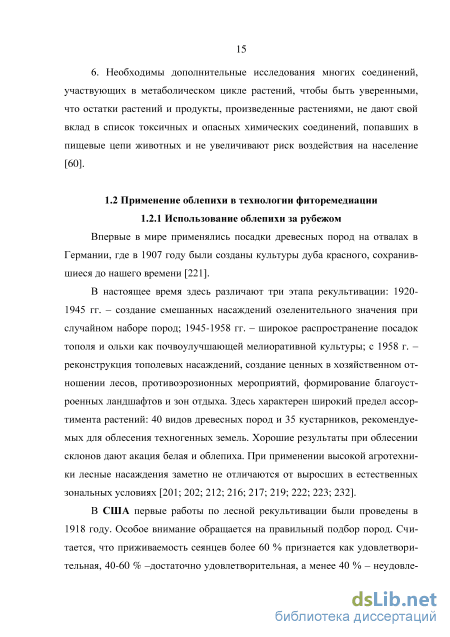 15

6. Необходимы дополнительные исследования многих соединений, участвующих в метаболическом цикле растений, чтобы быть уверенными, что остатки растений и продукты, произведенные растениями, не дают свой вклад в список токсичных и опасных химических соединений, попавших в пищевые цепи животных и не увеличивают риск воздействия на население [60].

1.2 Применение облепихи в технологии фиторемедиации

1.2.1 Использование облепихи за рубежом

Впервые в мире применялись посадки древесных пород на отвалах в Германии, где в 1907 году были созданы культуры дуба красного, сохранившиеся до нашего времени [221].

В настоящее время здесь различают три этапа рекультивации: 1920-1945 гг. – создание смешанных насаждений озеленительного значения при случайном наборе пород; 1945-1958 гг. – широкое распространение посадок тополя и ольхи как почвоулучшающей мелиоративной культуры; с 1958 г. – реконструкция тополевых насаждений, создание ценных в хозяйственном отношении лесов, противоэрозионных мероприятий, формирование благоустроенных ландшафтов и зон отдыха. Здесь характерен широкий предел ассортимента растений: 40 видов древесных пород и 35 кустарников, рекомендуемых для облесения техногенных земель. Хорошие результаты при облесении склонов дают акация белая и облепиха. При применении высокой агротехники лесные насаждения заметно не отличаются от выросших в естественных зональных условиях [201; 202; 212; 216; 217; 219; 222; 223; 232].

В США первые работы по лесной рекультивации были проведены в 1918 году. Особое внимание обращается на правильный подбор пород. Считается, что приживаемость сеянцев более 60 % признается как удовлетворительная, 40-60 % –достаточно удовлетворительная, а менее 40 % – неудовле-

dsLib.net
библиотека диссертаций